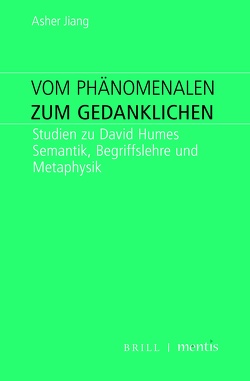 Asher Jiang

VOM PHÄNOMENALEN
ZUM GEDANKLICHEN

Studien zu David Humes Semantik, Begriffslehre und Metaphysik

BRILL | mentis